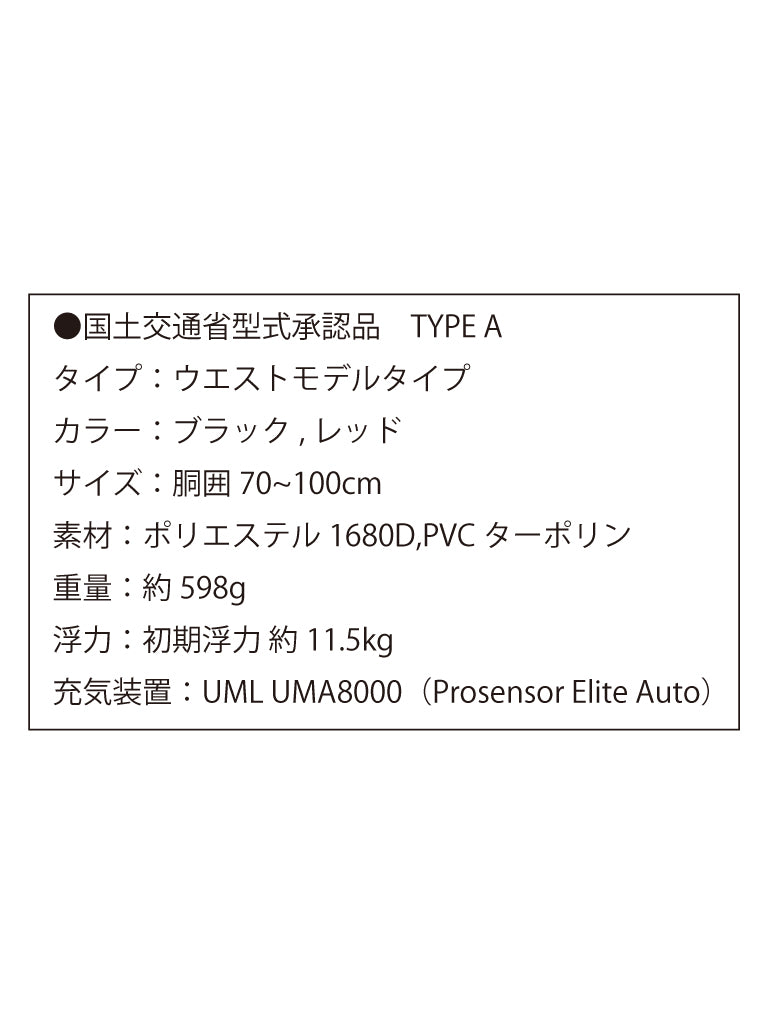 ●国土交通省型式承認品　TYPE A

タイプ：ウエストモデルタイプ

カラー：ブラック , レッド

サイズ：胴囲 70~100cm

素材：ポリエステル 1680D,PVC ターポリン

重量：約 598g

浮力：初期浮力 約 11.5kg

充気装置：UML UMA8000（Prosensor Elite Auto）